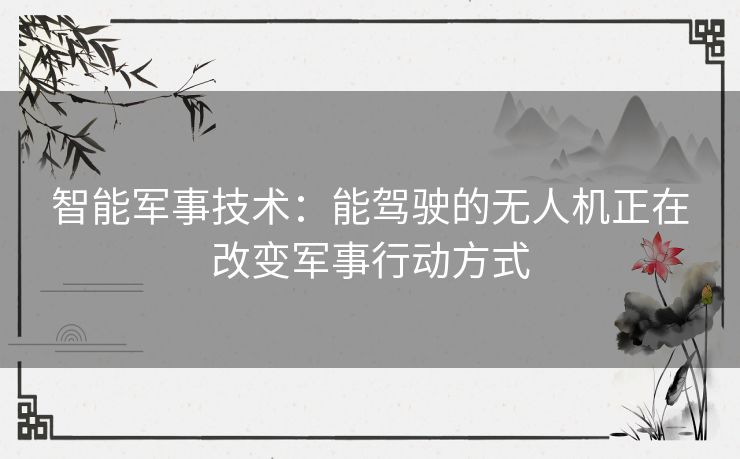 智能军事技术：能驾驶的无人机正在改变军事行动方式